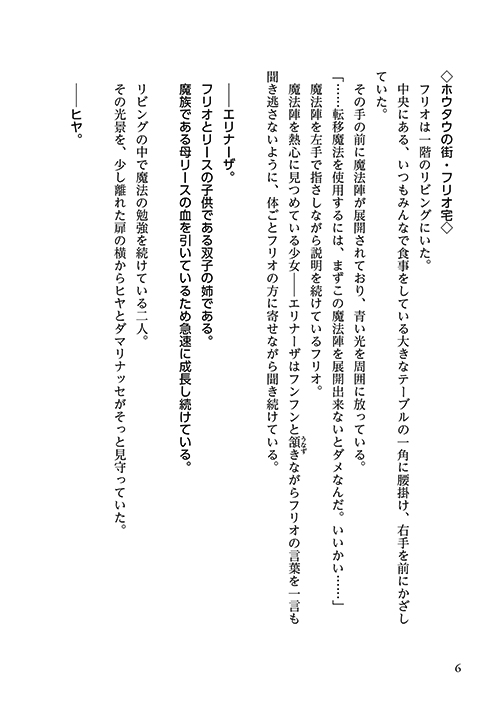 ◇ホウタウの街・フリオ宅◇

フリオは一階のリビングにいた。

中央にある、いつもみんなで食事をしている大きなテーブルの一角に腰掛け、右手を前にかざしていた。

その手の前に魔法陣が展開されており、青い光を周囲に放っている。

「……転移魔法を使用するには、まずこの魔法陣を展開出来ないとダメなんだ。いいかい……」

魔法陣を左手で指さしながら説明を続けているフリオ。

魔法陣を熱心に見つめている少女――エリナーザはフンフンと頷きながらフリオの言葉を一言も聞き逃さないように、体ごとフリオの方に寄せながら聞き続けている。

――エリナーザ。

フリオとリースの子供である双子の姉である。

魔族である母リースの血を引いているため急速に成長し続けている。

リビングの中で魔法の勉強を続けている二人。

その光景を、少し離れた扉の横からヒヤとダマリナッセがそっと見守っていた。

――ヒヤ。

6